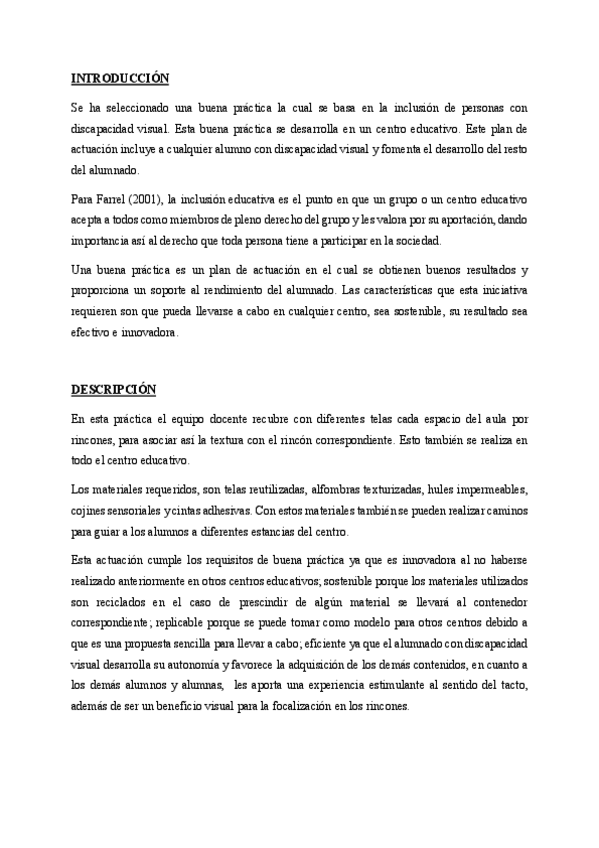 INTRODUCCIÓN

Se ha seleccionado una buena práctica la cual se basa en la inclusión de personas con discapacidad visual. Esta buena práctica se desarrolla en un centro educativo. Este plan de actuación incluye a cualquier alumno con discapacidad visual y fomenta el desarrollo del resto del alumnado.

Para Farrel (2001), la inclusión educativa es el punto en que un grupo o un centro educativo acepta a todos como miembros de pleno derecho del grupo y les valora por su aportación, dando importancia así al derecho que toda persona tiene a participar en la sociedad.

Una buena práctica es un plan de actuación en el cual se obtienen buenos resultados y proporciona un soporte al rendimiento del alumnado. Las características que esta iniciativa requieren son que pueda llevarse a cabo en cualquier centro, sea sostenible, su resultado sea efectivo e innovadora.

DESCRIPCIÓN

En esta práctica el equipo docente recubre con diferentes telas cada espacio del aula por rincones, para asociar así la textura con el rincón correspondiente. Esto también se realiza en todo el centro educativo.

Los materiales requeridos, son telas reutilizadas, alfombras texturizadas, hules impermeables, cojines sensoriales y cintas adhesivas. Con estos materiales también se pueden realizar caminos para guiar a los alumnos a diferentes estancias del centro.

Esta actuación cumple los requisitos de buena práctica ya que es innovadora al no haberse realizado anteriormente en otros centros educativos; sostenible porque los materiales utilizados son reciclados en el caso de prescindir de algún material se llevará al contenedor correspondiente; replicable porque se puede tomar como modelo para otros centros debido a que es una propuesta sencilla para llevar a cabo; eficiente ya que el alumnado con discapacidad visual desarrolla su autonomía y favorece la adquisición de los demás contenidos, en cuanto a los demás alumnos y alumnas, les aporta una experiencia estimulante al sentido del tacto, además de ser un beneficio visual para la focalización en los rincones.